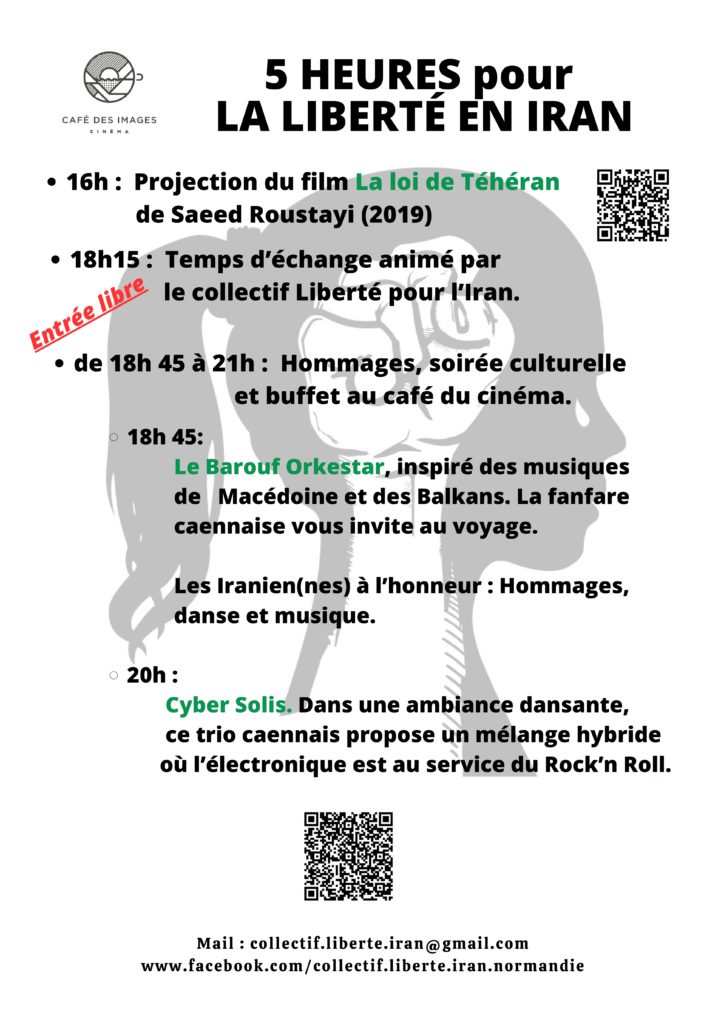 CAFÉ DES IMAGES
CINÉMA

5 HEURES pour
LA LIBERTÉ EN IRAN

• 16h : Projection du film La loi de Téhéran de Saeed Roustayi (2019)

• 18h15 : Temps d'échange animé par le collectif Liberté pour l'Iran.

Entrée libre

• de 18h 45 à 21h : Hommages, soirée culturelle et buffet au café du cinéma.

○ 18h 45:
Le Barouf Orkestar, inspiré des musiques de Macédoine et des Balkans. La fanfare caennaise vous invite au voyage.

Les Iranien(nes) à l'honneur : Hommages, danse et musique.

○ 20h :
Cyber Solis. Dans une ambiance dansante, ce trio caennais propose un mélange hybride où l'électronique est au service du Rock'n Roll.

Mail : collectif.liberte.iran@gmail.com
www.facebook.com/collectif.liberte.iran.normandie